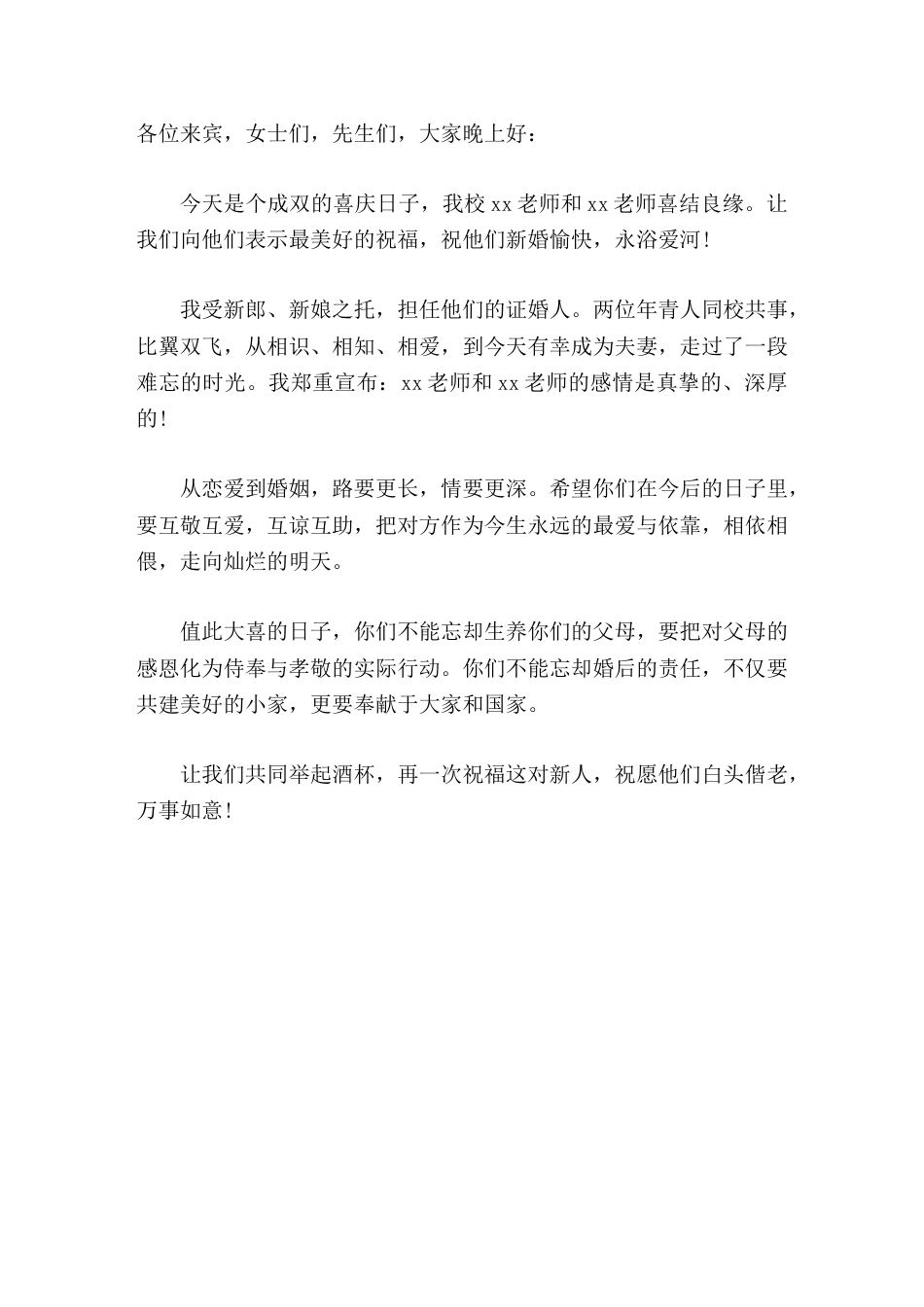 各位来宾，女士们，先生们，大家晚上好：

今天是个成双的喜庆日子，我校 xx 老师和 xx 老师喜结良缘。让我们向他们表示最美好的祝福，祝他们新婚愉快，永浴爱河！

我受新郎、新娘之托，担任他们的证婚人。两位年青人同校共事，比翼双飞，从相识、相知、相爱，到今天有幸成为夫妻，走过了一段难忘的时光。我郑重宣布：xx 老师和 xx 老师的感情是真挚的、深厚的！

从恋爱到婚姻，路要更长，情要更深。希望你们在今后的日子里，要互敬互爱，互谅互助，把对方作为今生永远的最爱与依靠，相依相偎，走向灿烂的明天。

值此大喜的日子，你们不能忘却生养你们的父母，要把对父母的感恩化为侍奉与孝敬的实际行动。你们不能忘却婚后的责任，不仅要共建美好的小家，更要奉献于大家和国家。

让我们共同举起酒杯，再一次祝福这对新人，祝愿他们白头偕老，万事如意！